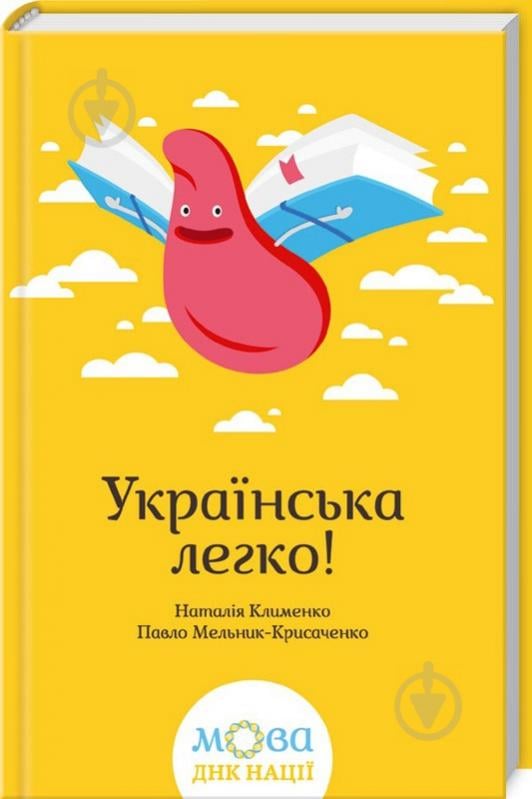 Українська легко!

Наталія Клименко
Павло Мельник-Крисаченко

МОВА
ДНК НАЦІЇ